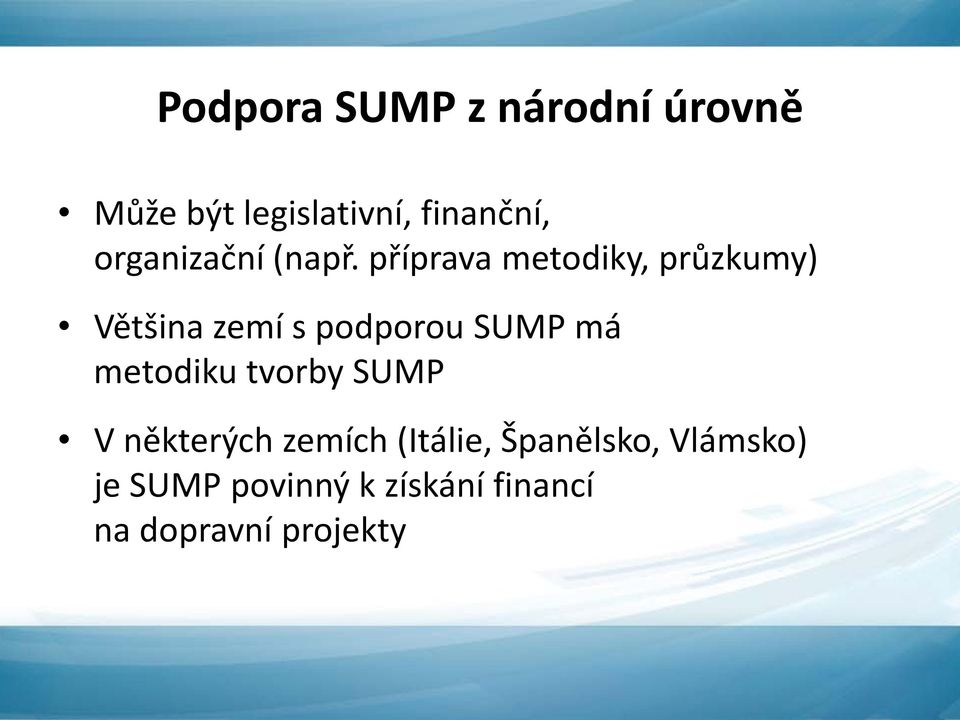 Podpora SUMP z národní úrovně

• Může být legislativní, finanční, organizační (např. příprava metodiky, průzkumy)

• Většina zemí s podporou SUMP má metodiku tvorby SUMP

• V některých zemích (Itálie, Španělsko, Vlámsko) je SUMP povinný k získání financí na dopravní projekty